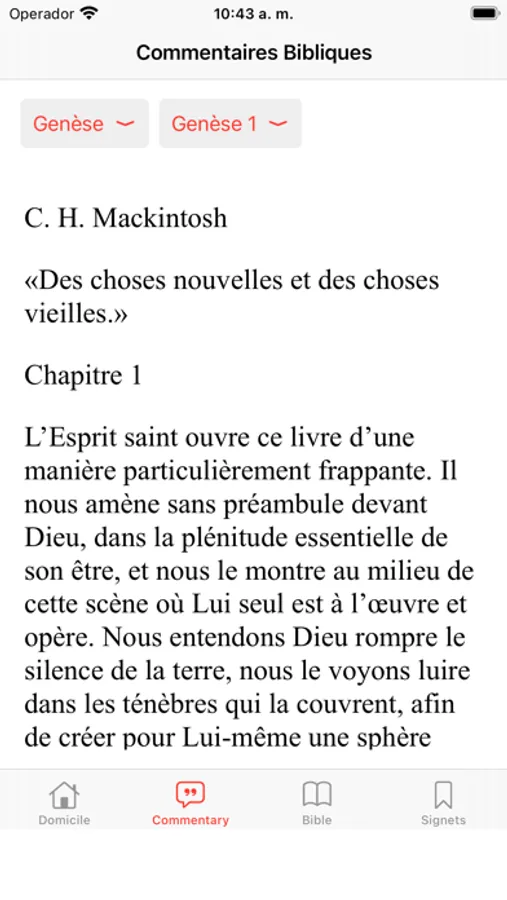 Operador
10:43 a. m.

Commentaires Bibliques

Genèse
Genèse 1

C. H. Mackintosh

«Des choses nouvelles et des choses vieilles.»

Chapitre 1

L'Esprit saint ouvre ce livre d'une manière particulièrement frappante. Il nous amène sans préambule devant Dieu, dans la plénitude essentielle de son être, et nous le montre au milieu de cette scène où Lui seul est à l'œuvre et opère. Nous entendons Dieu rompre le silence de la terre, nous le voyons luire dans les ténèbres qui la couvrent, afin de créer pour Lui-même une sphère

Domicile
Commentary
Bible
Signets